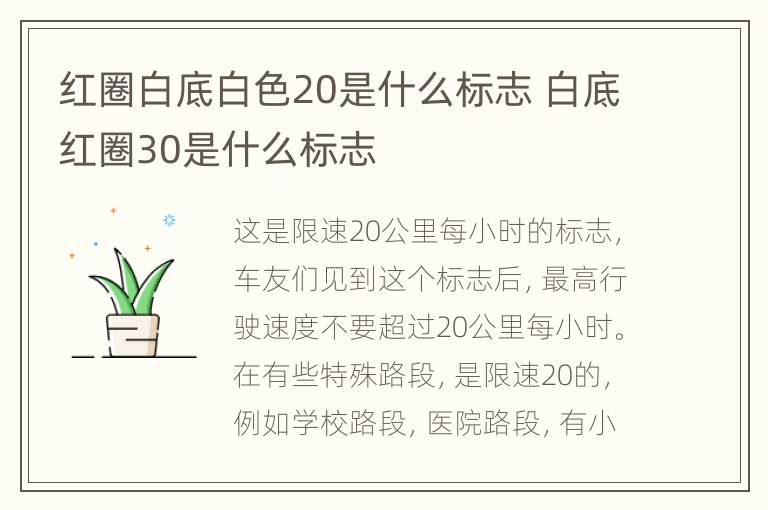 红圈白底白色20是什么标志 白底红圈30是什么标志

这是限速20公里每小时的标志，车友们见到这个标志后，最高行驶速度不要超过20公里每小时。在有些特殊路段，是限速20的，例如学校路段，医院路段，有小